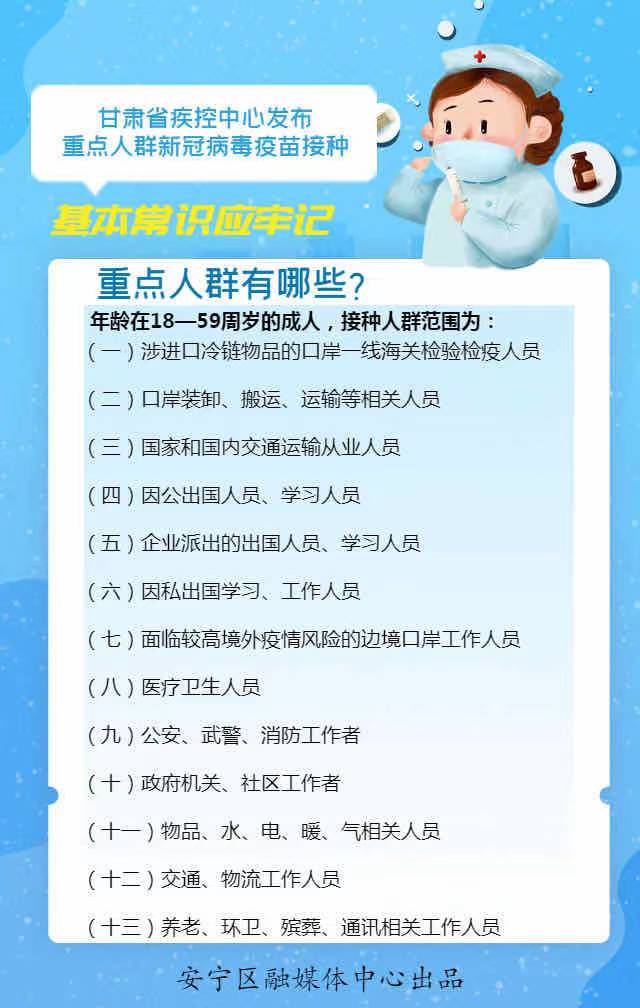 甘肃省疾控中心发布
重点人群新冠病毒疫苗接种

基本常识应牢记

重点人群有哪些？

年龄在18—59周岁的成人，接种人群范围为：

（一）涉进口冷链物品的口岸一线海关检验检疫人员

（二）口岸装卸、搬运、运输等相关人员

（三）国家和国内交通运输从业人员

（四）因公出国人员、学习人员

（五）企业派出的出国人员、学习人员

（六）因私出国学习、工作人员

（七）面临较高境外疫情风险的边境口岸工作人员

（八）医疗卫生人员

（九）公安、武警、消防工作者

（十）政府机关、社区工作者

（十一）物品、水、电、暖、气相关人员

（十二）交通、物流工作人员

（十三）养老、环卫、殡葬、通讯相关工作人员

安宁区融媒体中心出品